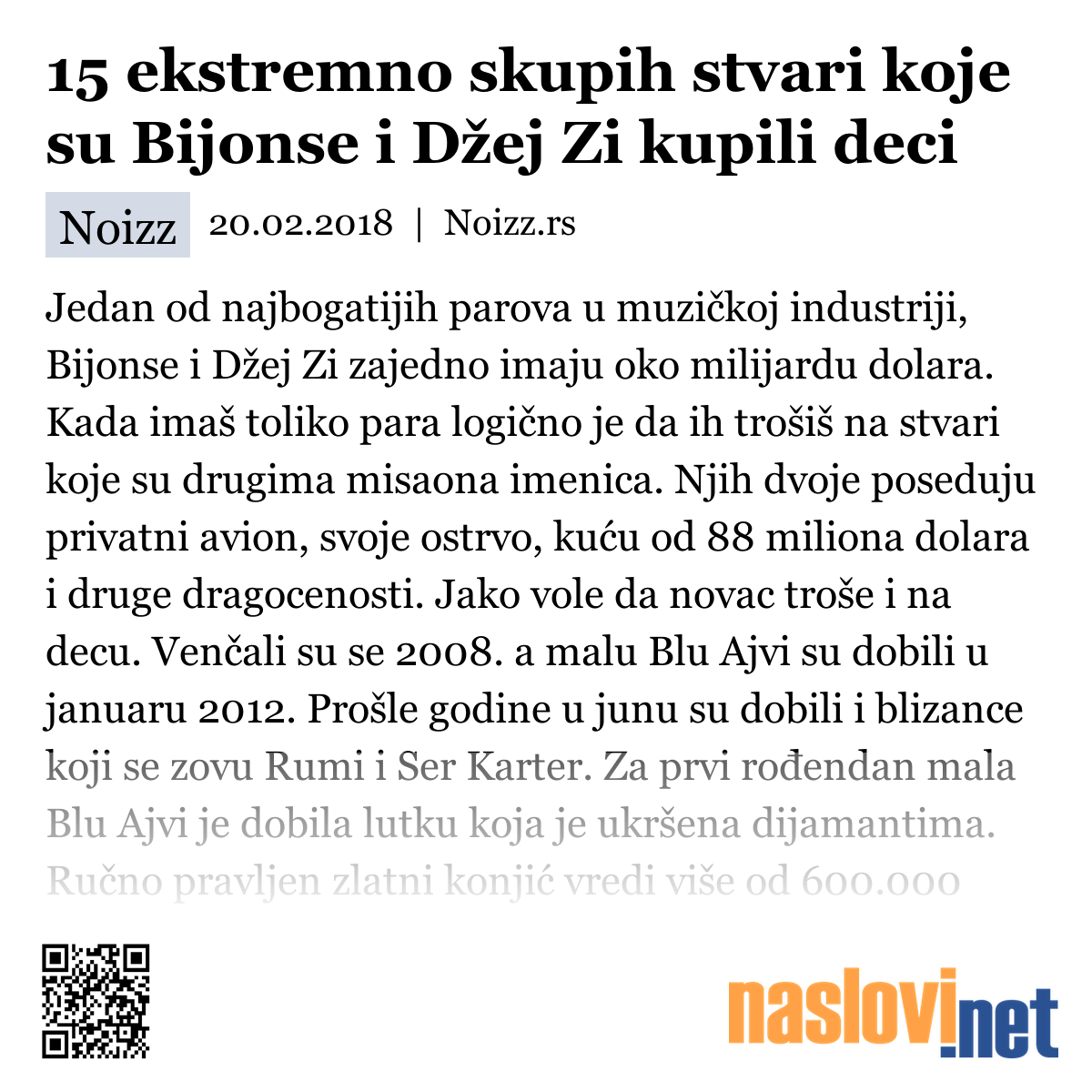 15 ekstremno skupih stvari koje su Bijonse i Džej Zi kupili deci

Noizz 20.02.2018 | Noizz.rs

Jedan od najbogatijih parova u muzičkoj industriji, Bijonse i Džej Zi zajedno imaju oko milijardu dolara. Kada imaš toliko para logično je da ih trošiš na stvari koje su drugima misaona imenica. Njih dvoje poseduju privatni avion, svoje ostrvo, kuću od 88 miliona dolara i druge dragocenosti. Jako vole da novac troše i na decu. Venčali su se 2008. a malu Blu Ajvi su dobili u januaru 2012. Prošle godine u junu su dobili i blizance koji se zovu Rumi i Ser Karter. Za prvi rođendan mala Blu Ajvi je dobila lutku koja je ukršena dijamantima. Ručno pravljen zlatni konjić vredi više od 600.000

naslovi.net